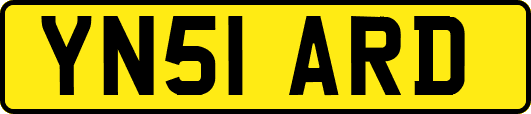 YN51 ARD